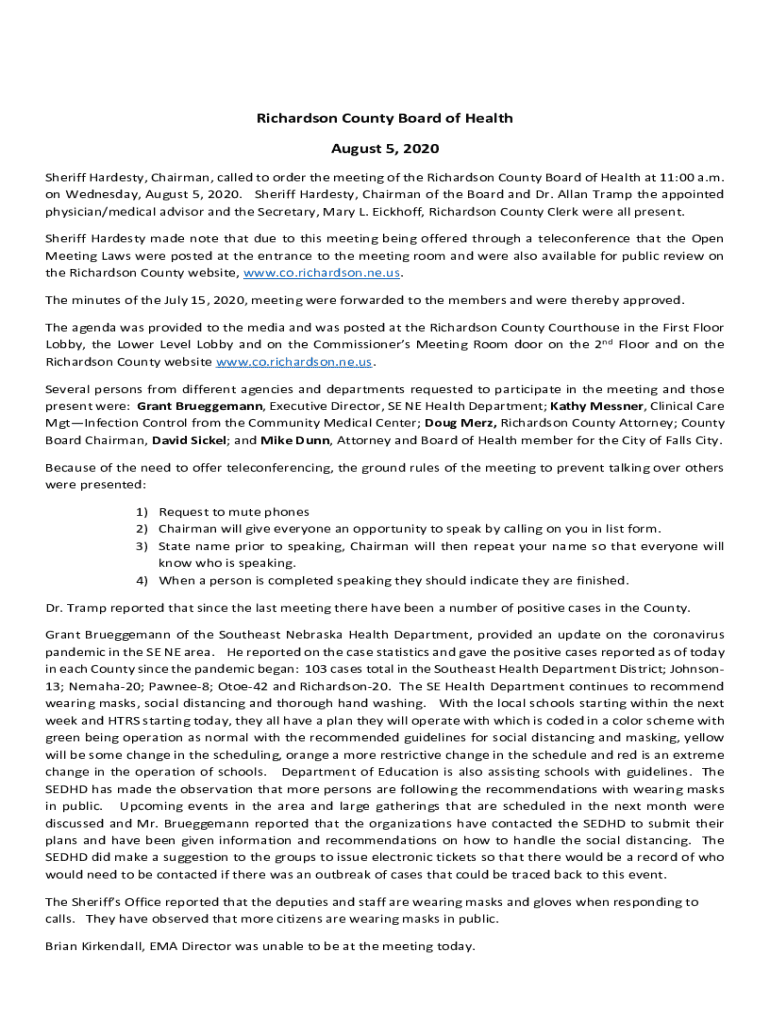 Richardson County Board of Health

August 5, 2020

Sheriff Hardesty, Chairman, called to order the meeting of the Richardson County Board of Health at 11:00 a.m. on Wednesday, August 5, 2020. Sheriff Hardesty, Chairman of the Board and Dr. Allan Tramp the appointed physician/medical advisor and the Secretary, Mary L. Eickhoff, Richardson County Clerk were all present.

Sheriff Hardesty made note that due to this meeting being offered through a teleconference that the Open Meeting Laws were posted at the entrance to the meeting room and were also available for public review on the Richardson County website, www.co.richardson.ne.us.

The minutes of the July 15, 2020, meeting were forwarded to the members and were thereby approved.

The agenda was provided to the media and was posted at the Richardson County Courthouse in the First Floor Lobby, the Lower Level Lobby and on the Commissioner's Meeting Room door on the 2$^{nd}$ Floor and on the Richardson County website www.co.richardson.ne.us.

Several persons from different agencies and departments requested to participate in the meeting and those present were: Grant Brueggemann, Executive Director, SE NE Health Department; Kathy Messner, Clinical Care Mgt—Infection Control from the Community Medical Center; Doug Merz, Richardson County Attorney; County Board Chairman, David Sickel; and Mike Dunn, Attorney and Board of Health member for the City of Falls City.

Because of the need to offer teleconferencing, the ground rules of the meeting to prevent talking over others were presented:

1) Request to mute phones
2) Chairman will give everyone an opportunity to speak by calling on you in list form.
3) State name prior to speaking, Chairman will then repeat your name so that everyone will know who is speaking.
4) When a person is completed speaking they should indicate they are finished.

Dr. Tramp reported that since the last meeting there have been a number of positive cases in the County.

Grant Brueggemann of the Southeast Nebraska Health Department, provided an update on the coronavirus pandemic in the SE NE area. He reported on the case statistics and gave the positive cases reported as of today in each County since the pandemic began: 103 cases total in the Southeast Health Department District; Johnson-13; Nemaha-20; Pawnee-8; Otoe-42 and Richardson-20. The SE Health Department continues to recommend wearing masks, social distancing and thorough hand washing. With the local schools starting within the next week and HTRS starting today, they all have a plan they will operate with which is coded in a color scheme with green being operation as normal with the recommended guidelines for social distancing and masking, yellow will be some change in the scheduling, orange a more restrictive change in the schedule and red is an extreme change in the operation of schools. Department of Education is also assisting schools with guidelines. The SEDHD has made the observation that more persons are following the recommendations with wearing masks in public. Upcoming events in the area and large gatherings that are scheduled in the next month were discussed and Mr. Brueggemann reported that the organizations have contacted the SEDHD to submit their plans and have been given information and recommendations on how to handle the social distancing. The SEDHD did make a suggestion to the groups to issue electronic tickets so that there would be a record of who would need to be contacted if there was an outbreak of cases that could be traced back to this event.

The Sheriff's Office reported that the deputies and staff are wearing masks and gloves when responding to calls. They have observed that more citizens are wearing masks in public.

Brian Kirkendall, EMA Director was unable to be at the meeting today.